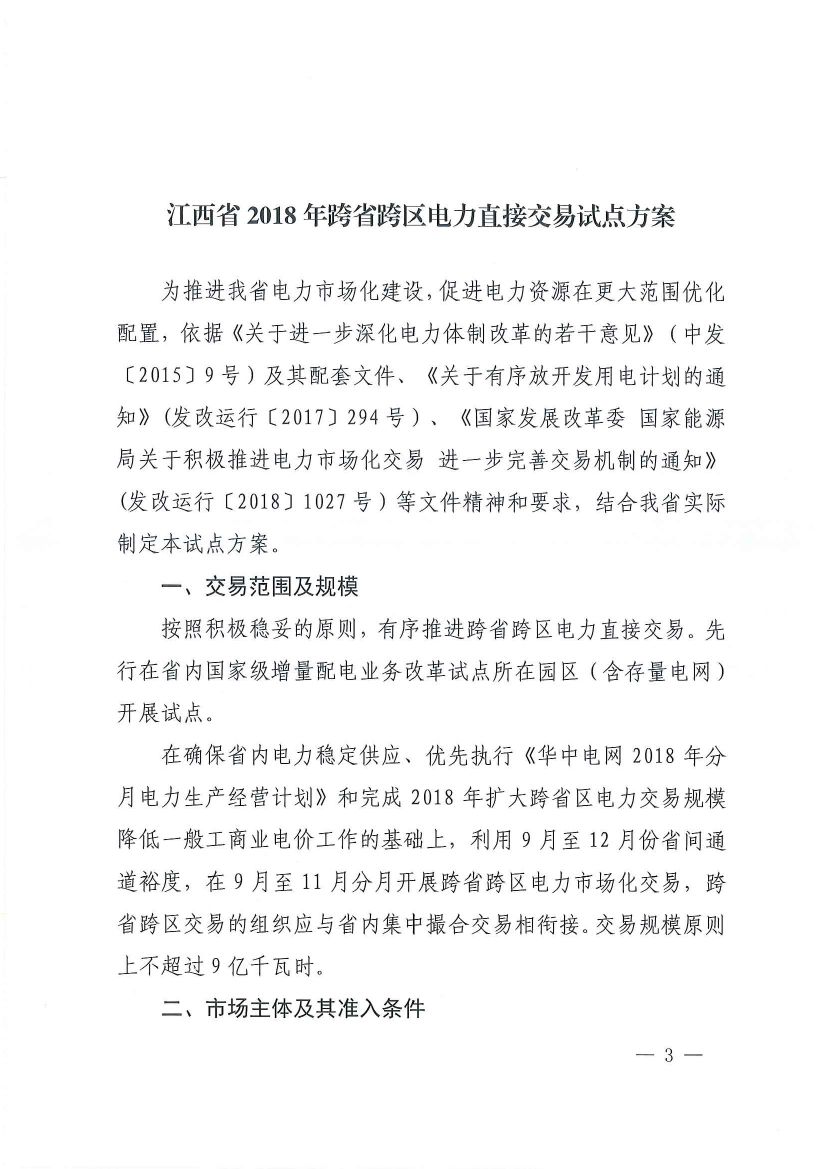 江西省 2018 年跨省跨区电力直接交易试点方案

为推进我省电力市场化建设，促进电力资源在更大范围优化配置，依据《关于进一步深化电力体制改革的若干意见》（中发〔2015〕9 号）及其配套文件、《关于有序放开发用电计划的通知》（发改运行〔2017〕294 号）、《国家发展改革委 国家能源局关于积极推进电力市场化交易 进一步完善交易机制的通知》（发改运行〔2018〕1027 号）等文件精神和要求，结合我省实际制定本试点方案。

一、交易范围及规模

按照积极稳妥的原则，有序推进跨省跨区电力直接交易。先行在省内国家级增量配电业务改革试点所在园区（含存量电网）开展试点。

在确保省内电力稳定供应、优先执行《华中电网 2018 年分月电力生产经营计划》和完成 2018 年扩大跨省区电力交易规模降低一般工商业电价工作的基础上，利用 9 月至 12 月份省间通道裕度，在 9 月至 11 月分月开展跨省跨区电力市场化交易，跨省跨区交易的组织应与省内集中撮合交易相衔接。交易规模原则上不超过 9 亿千瓦时。

二、市场主体及其准入条件

— 3 —